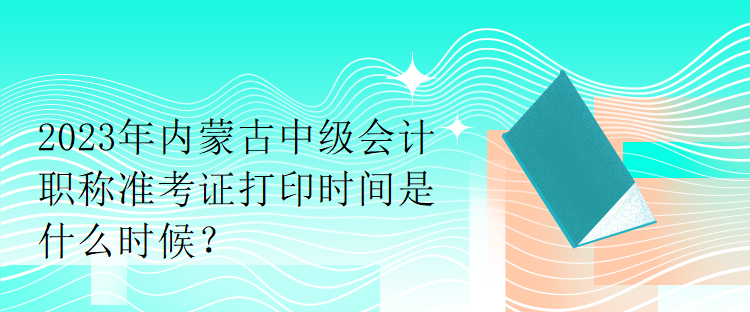 2023年内蒙古中级会计职称准考证打印时间是什么时候？